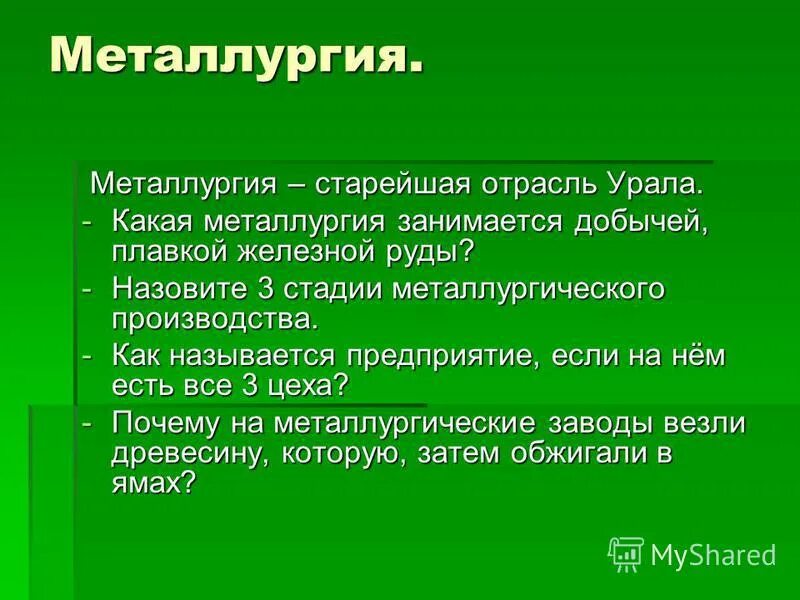 Металлургия.

Металлургия – старейшая отрасль Урала.

- Какая металлургия занимается добычей, плавкой железной руды?
- Назовите 3 стадии металлургического производства.
- Как называется предприятие, если на нём есть все 3 цеха?
- Почему на металлургические заводы везли древесину, которую, затем обжигали в ямах?

MyShared